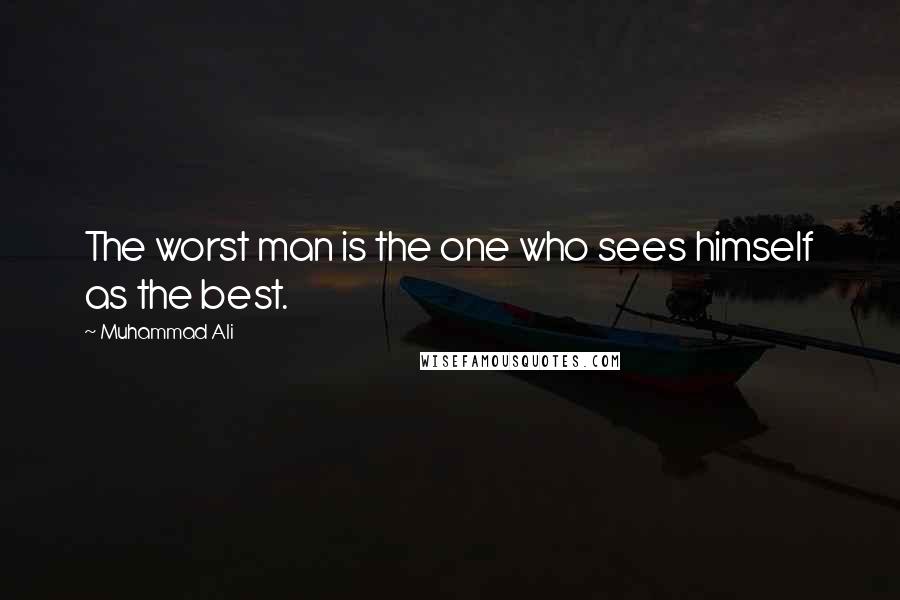 The worst man is the one who sees himself as the best.

~ Muhammad Ali

WISEFAMOUSQUOTES.COM